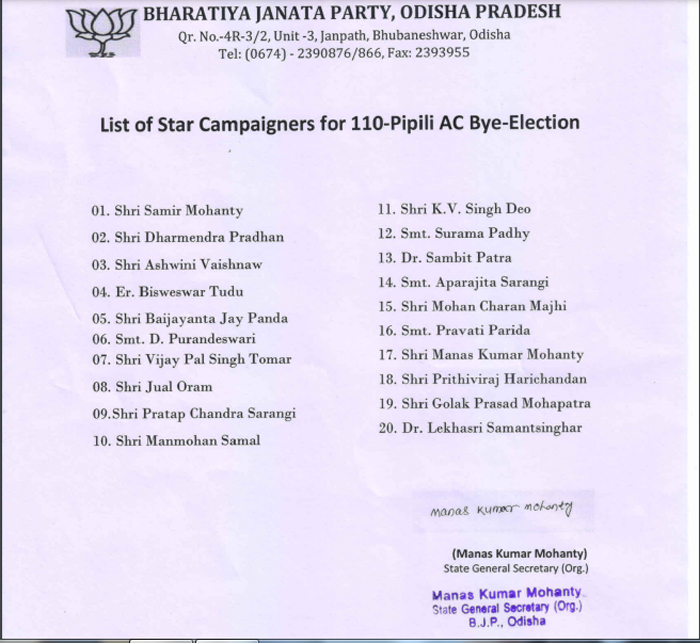 BHARATIYA JANATA PARTY, ODISHA PRADESH
Qr. No.-4R-3/2, Unit -3, Janpath, Bhubaneshwar, Odisha
Tel: (0674) - 2390876/866, Fax: 2393955

List of Star Campaigners for 110-Pipili AC Bye-Election

01. Shri Samir Mohanty
02. Shri Dharmendra Pradhan
03. Shri Ashwini Vaishnaw
04. Er. Bisweswar Tudu
05. Shri Baijayanta Jay Panda
06. Smt. D. Purandeswari
07. Shri Vijay Pal Singh Tomar
08. Shri Jual Oram
09.Shri Pratap Chandra Sarangi
10. Shri Manmohan Samal

11. Shri K.V. Singh Deo
12. Smt. Surama Padhy
13. Dr. Sambit Patra
14. Smt. Aparajita Sarangi
15. Shri Mohan Charan Majhi
16. Smt. Pravati Parida
17. Shri Manas Kumar Mohanty
18. Shri Prithiviraj Harichandan
19. Shri Golak Prasad Mohapatra
20. Dr. Lekhasri Samantsinghar

Manas Kumar Mohanty

(Manas Kumar Mohanty)
State General Secretary (Org.)

Manas Kumar Mohanty
State General Secretary (Org.)
B.J.P., Odisha